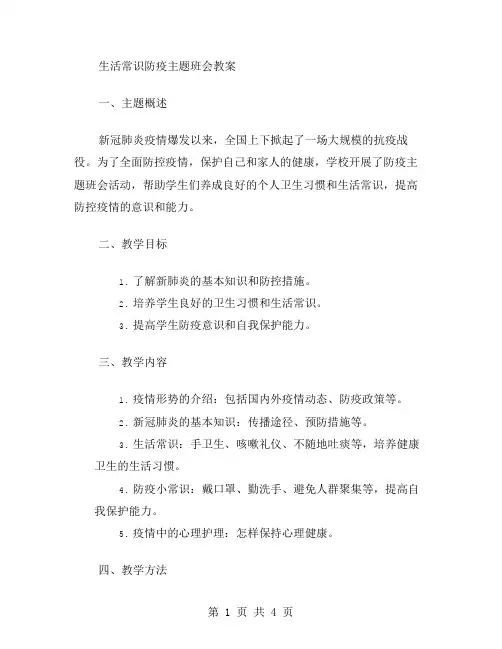 生活常识防疫主题班会教案

一、主题概述

新冠肺炎疫情爆发以来，全国上下掀起了一场大规模的抗疫战役。为了全面防控疫情，保护自己和家人的健康，学校开展了防疫主题班会活动，帮助学生们养成良好的个人卫生习惯和生活常识，提高防控疫情的意识和能力。

二、教学目标

1. 了解新肺炎的基本知识和防控措施。
2. 培养学生良好的卫生习惯和生活常识。
3. 提高学生防疫意识和自我保护能力。

三、教学内容

1. 疫情形势的介绍：包括国内外疫情动态、防疫政策等。
2. 新冠肺炎的基本知识：传播途径、预防措施等。
3. 生活常识：手卫生、咳嗽礼仪、不随地吐痰等，培养健康卫生的生活习惯。
4. 防疫小常识：戴口罩、勤洗手、避免人群聚集等，提高自我保护能力。
5. 疫情中的心理护理：怎样保持心理健康。

四、教学方法

第 1 页 共 4 页